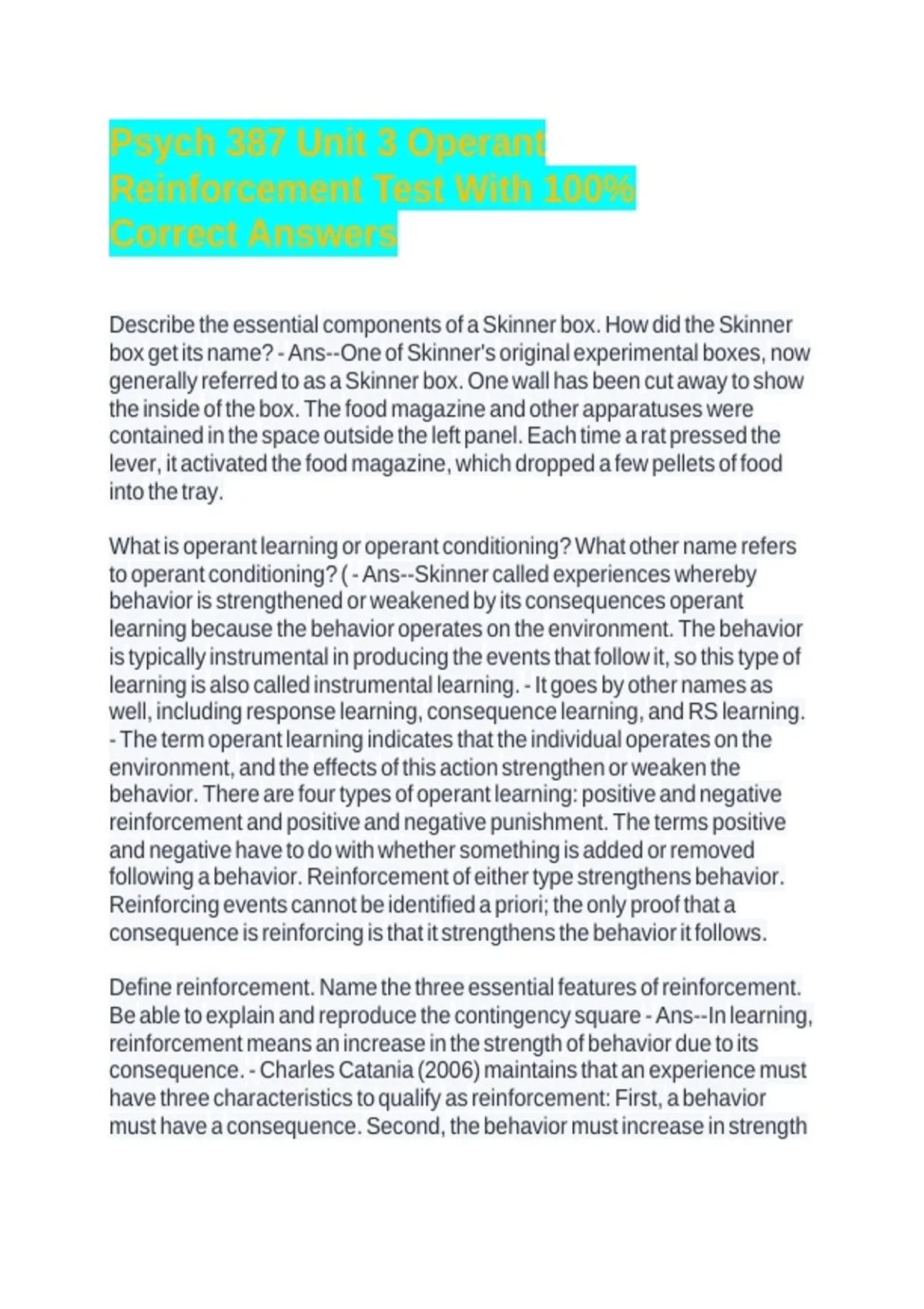 Psych 387 Unit 3 Operant Reinforcement Test With 100% Correct Answers

Describe the essential components of a Skinner box. How did the Skinner box get its name? - Ans--One of Skinner's original experimental boxes, now generally referred to as a Skinner box. One wall has been cut away to show the inside of the box. The food magazine and other apparatuses were contained in the space outside the left panel. Each time a rat pressed the lever, it activated the food magazine, which dropped a few pellets of food into the tray.

What is operant learning or operant conditioning? What other name refers to operant conditioning? ( - Ans--Skinner called experiences whereby behavior is strengthened or weakened by its consequences operant learning because the behavior operates on the environment. The behavior is typically instrumental in producing the events that follow it, so this type of learning is also called instrumental learning. - It goes by other names as well, including response learning, consequence learning, and RS learning. - The term operant learning indicates that the individual operates on the environment, and the effects of this action strengthen or weaken the behavior. There are four types of operant learning: positive and negative reinforcement and positive and negative punishment. The terms positive and negative have to do with whether something is added or removed following a behavior. Reinforcement of either type strengthens behavior. Reinforcing events cannot be identified a priori; the only proof that a consequence is reinforcing is that it strengthens the behavior it follows.

Define reinforcement. Name the three essential features of reinforcement. Be able to explain and reproduce the contingency square - Ans--In learning, reinforcement means an increase in the strength of behavior due to its consequence. - Charles Catania (2006) maintains that an experience must have three characteristics to qualify as reinforcement: First, a behavior must have a consequence. Second, the behavior must increase in strength